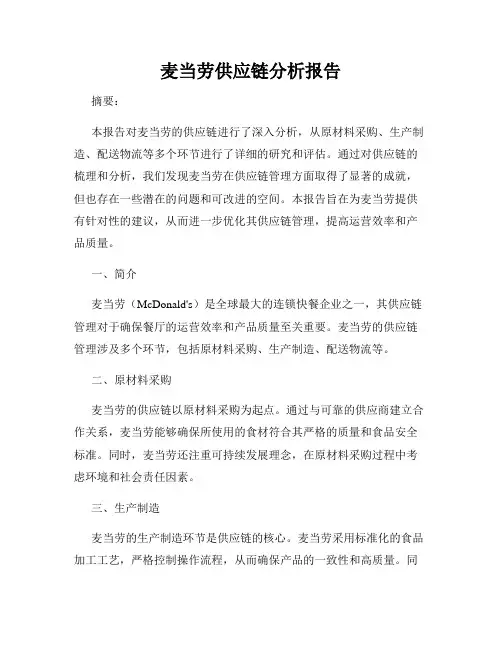 麦当劳供应链分析报告

摘要：

本报告对麦当劳的供应链进行了深入分析，从原材料采购、生产制造、配送物流等多个环节进行了详细的研究和评估。通过对供应链的梳理和分析，我们发现麦当劳在供应链管理方面取得了显著的成就，但也存在一些潜在的问题和可改进的空间。本报告旨在为麦当劳提供有针对性的建议，从而进一步优化其供应链管理，提高运营效率和产品质量。

一、简介

麦当劳（McDonald's）是全球最大的连锁快餐企业之一，其供应链管理对于确保餐厅的运营效率和产品质量至关重要。麦当劳的供应链管理涉及多个环节，包括原材料采购、生产制造、配送物流等。

二、原材料采购

麦当劳的供应链以原材料采购为起点。通过与可靠的供应商建立合作关系，麦当劳能够确保所使用的食材符合其严格的质量和食品安全标准。同时，麦当劳还注重可持续发展理念，在原材料采购过程中考虑环境和社会责任因素。

三、生产制造

麦当劳的生产制造环节是供应链的核心。麦当劳采用标准化的食品加工工艺，严格控制操作流程，从而确保产品的一致性和高质量。同